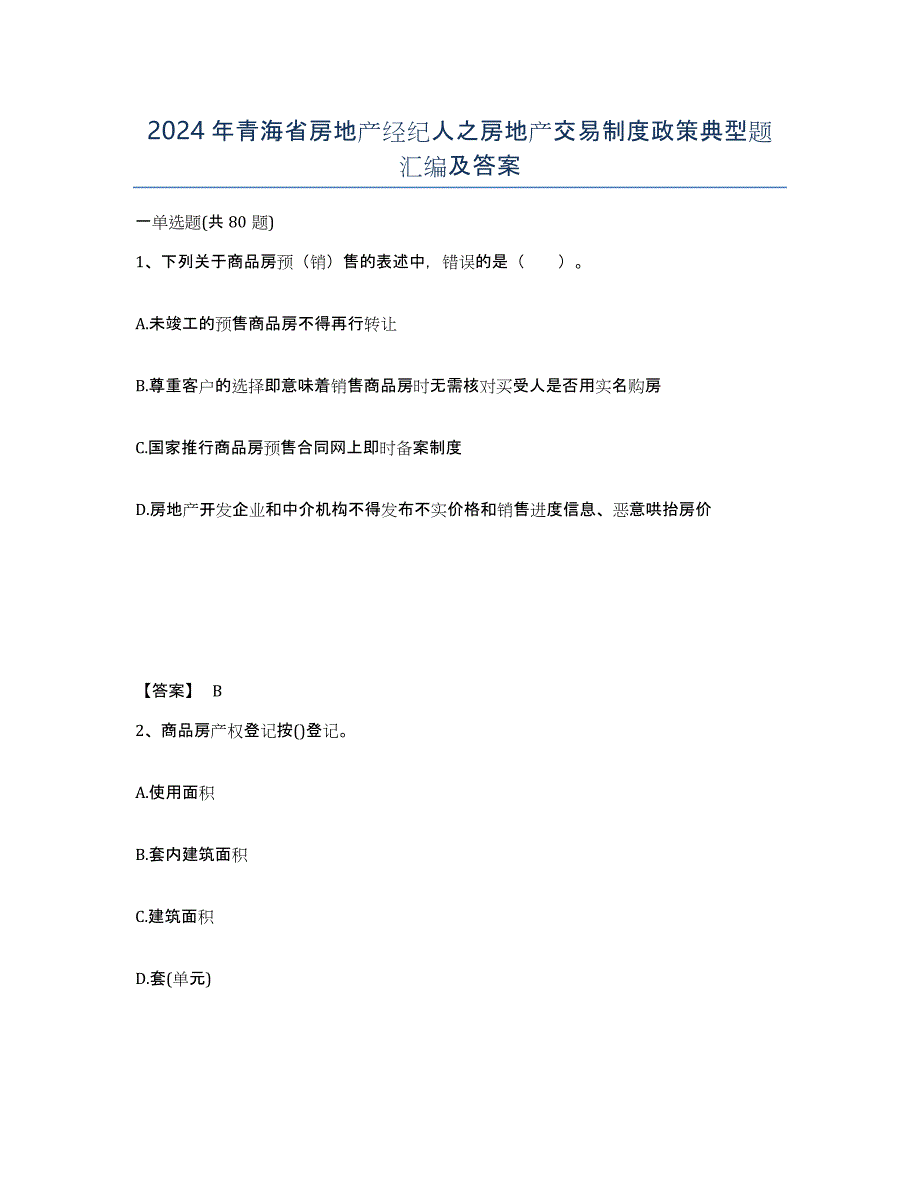 2024年青海省房地产经纪人之房地产交易制度政策典型题汇编及答案

一单选题(共80题)

1、下列关于商品房预（销）售的表述中，错误的是（　　）。

A.未竣工的预售商品房不得再行转让

B.尊重客户的选择即意味着销售商品房时无需核对买受人是否用实名购房

C.国家推行商品房预售合同网上即时备案制度

D.房地产开发企业和中介机构不得发布不实价格和销售进度信息、恶意哄抬房价

【答案】 B

2、商品房产权登记按()登记。

A.使用面积

B.套内建筑面积

C.建筑面积

D.套(单元)